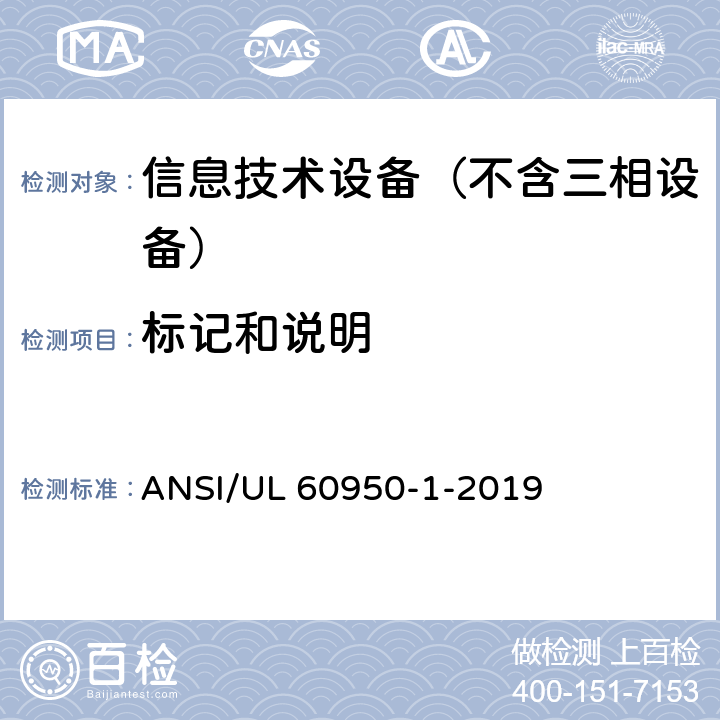 MA CNAS AL ilac-MRA

检测对象： 信息技术设备（不含三相设备）

检测项目： 标记和说明

检测标准： ANSI/UL 60950-1-2019

百检
Baijiantest.com

做检测 上百检
400-151-7153